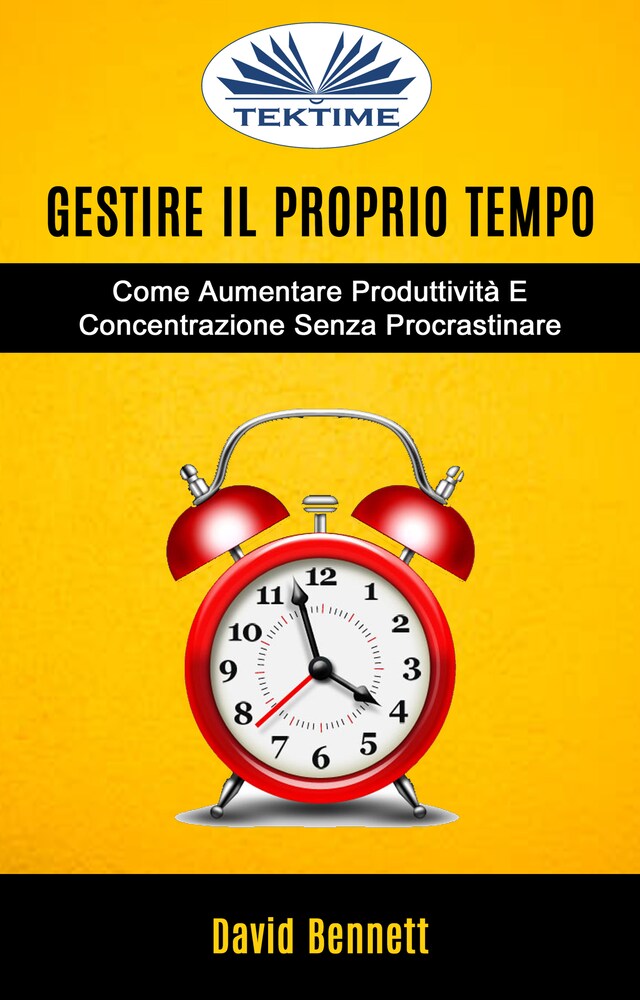 TEKTIME

GESTIRE IL PROPRIO TEMPO

Come Aumentare Produttività E Concentrazione Senza Procrastinare

12
1
2
3
4
5
6
7
8
9
10
11

David Bennett